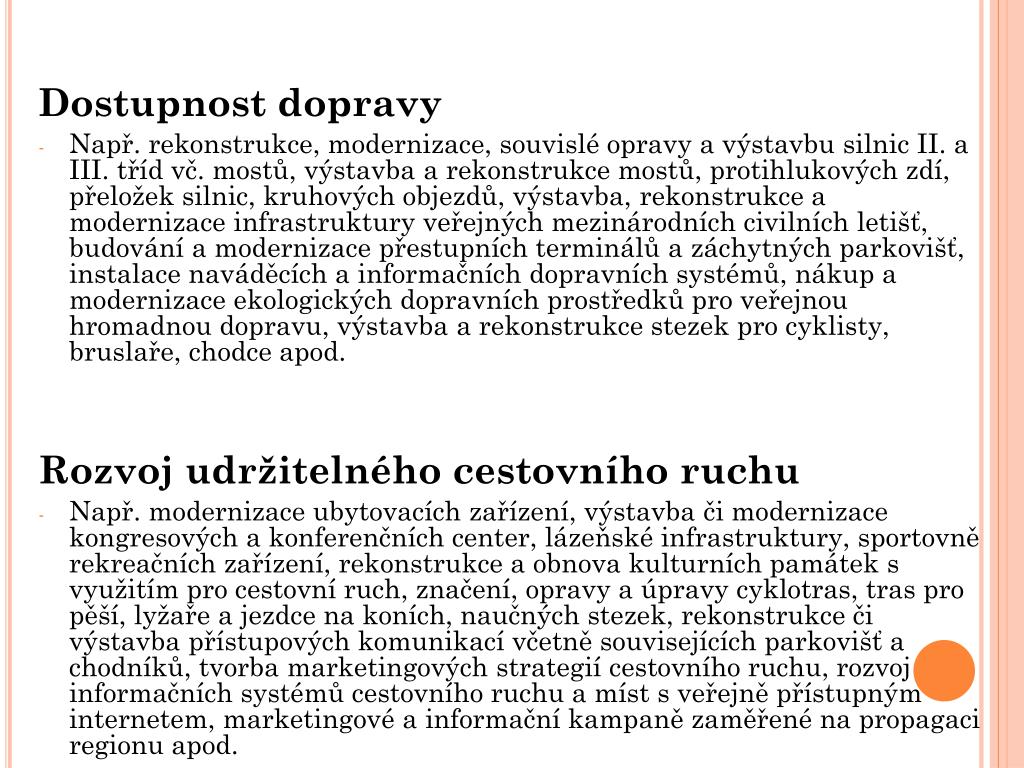 Dostupnost dopravy

- Např. rekonstrukce, modernizace, souvislé opravy a výstavbu silnic II. a III. tříd vč. mostů, výstavba a rekonstrukce mostů, protihlukových zdí, přeložek silnic, kruhových objezdů, výstavba, rekonstrukce a modernizace infrastruktury veřejných mezinárodních civilních letišť, budování a modernizace přestupních terminálů a záchytných parkovišť, instalace naváděcích a informačních dopravních systémů, nákup a modernizace ekologických dopravních prostředků pro veřejnou hromadnou dopravu, výstavba a rekonstrukce stezek pro cyklisty, bruslaře, chodce apod.

Rozvoj udržitelného cestovního ruchu

- Např. modernizace ubytovacích zařízení, výstavba či modernizace kongresových a konferenčních center, lázeňské infrastruktury, sportovně rekreačních zařízení, rekonstrukce a obnova kulturních památek s využitím pro cestovní ruch, značení, opravy a úpravy cyklotras, tras pro pěší, lyžaře a jezdce na koních, naučných stezek, rekonstrukce či výstavba přístupových komunikací včetně souvisejících parkovišť a chodníků, tvorba marketingových strategií cestovního ruchu, rozvoj informačních systémů cestovního ruchu a míst s veřejně přístupným internetem, marketingové a informační kampaně zaměřené na propagaci regionu apod.